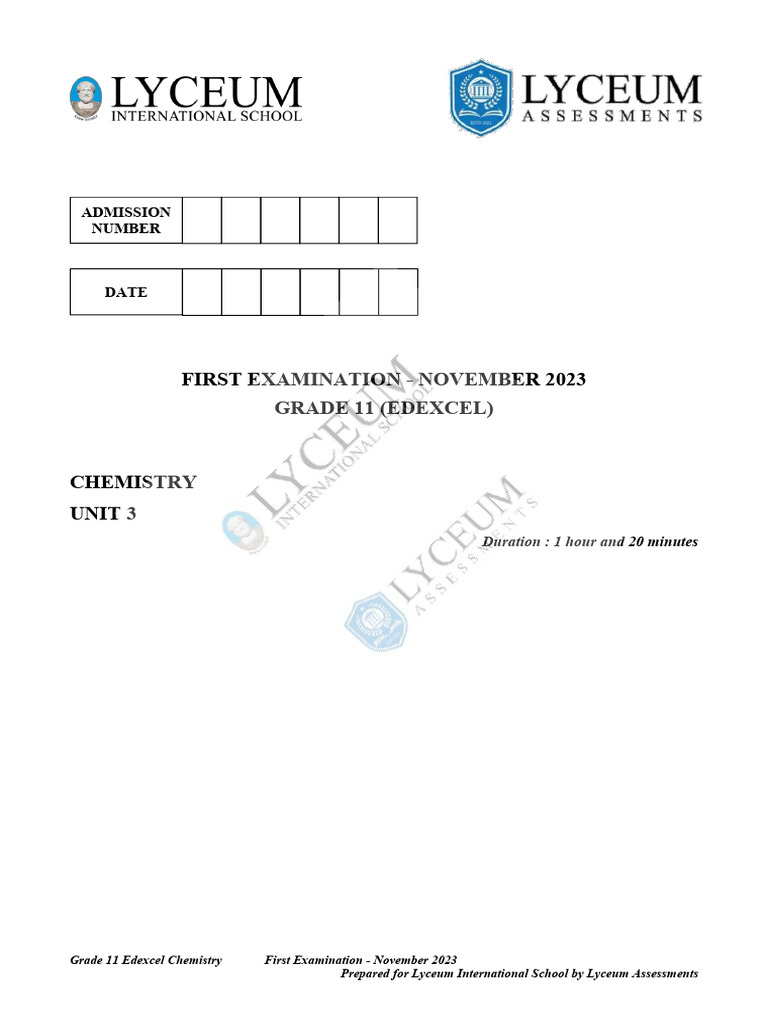 LYCEUM
INTERNATIONAL SCHOOL

LYCEUM
ASSESSMENTS

| ADMISSION NUMBER | | | | | | |
|---|---|---|---|---|---|---|

| DATE | | | | | | |
|---|---|---|---|---|---|---|

FIRST EXAMINATION - NOVEMBER 2023
GRADE 11 (EDEXCEL)

CHEMISTRY
UNIT 3

Duration : 1 hour and 20 minutes

LYCEUM INTERNATIONAL SCHOOL
LYCEUM ASSESSMENTS

Grade 11 Edexcel Chemistry First Examination - November 2023
Prepared for Lyceum International School by Lyceum Assessments